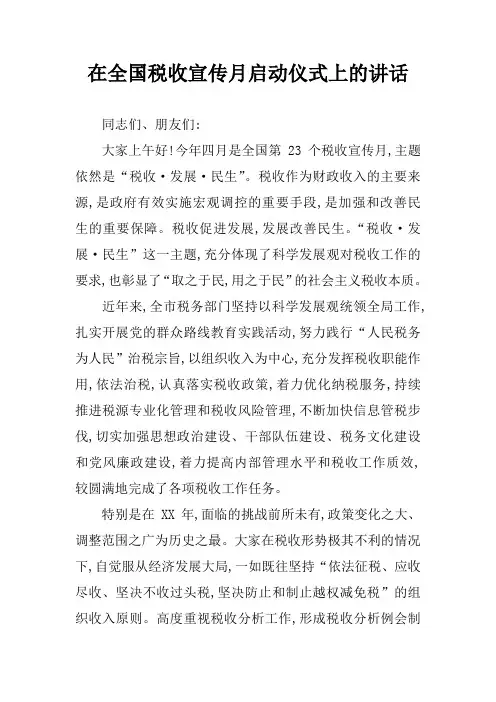 在全国税收宣传月启动仪式上的讲话

同志们、朋友们:

大家上午好!今年四月是全国第 23 个税收宣传月,主题依然是“税收·发展·民生”。税收作为财政收入的主要来源,是政府有效实施宏观调控的重要手段,是加强和改善民生的重要保障。税收促进发展,发展改善民生。“税收·发展·民生”这一主题,充分体现了科学发展观对税收工作的要求,也彰显了“取之于民,用之于民”的社会主义税收本质。

近年来,全市税务部门坚持以科学发展观统领全局工作,扎实开展党的群众路线教育实践活动,努力践行“人民税务为人民”治税宗旨,以组织收入为中心,充分发挥税收职能作用,依法治税,认真落实税收政策,着力优化纳税服务,持续推进税源专业化管理和税收风险管理,不断加快信息管税步伐,切实加强思想政治建设、干部队伍建设、税务文化建设和党风廉政建设,着力提高内部管理水平和税收工作质效,较圆满地完成了各项税收工作任务。

特别是在 XX 年,面临的挑战前所未有,政策变化之大、调整范围之广为历史之最。大家在税收形势极其不利的情况下,自觉服从经济发展大局,一如既往坚持“依法征税、应收尽收、坚决不收过头税,坚决防止和制止越权减免税”的组织收入原则。高度重视税收分析工作,形成税收分析例会制